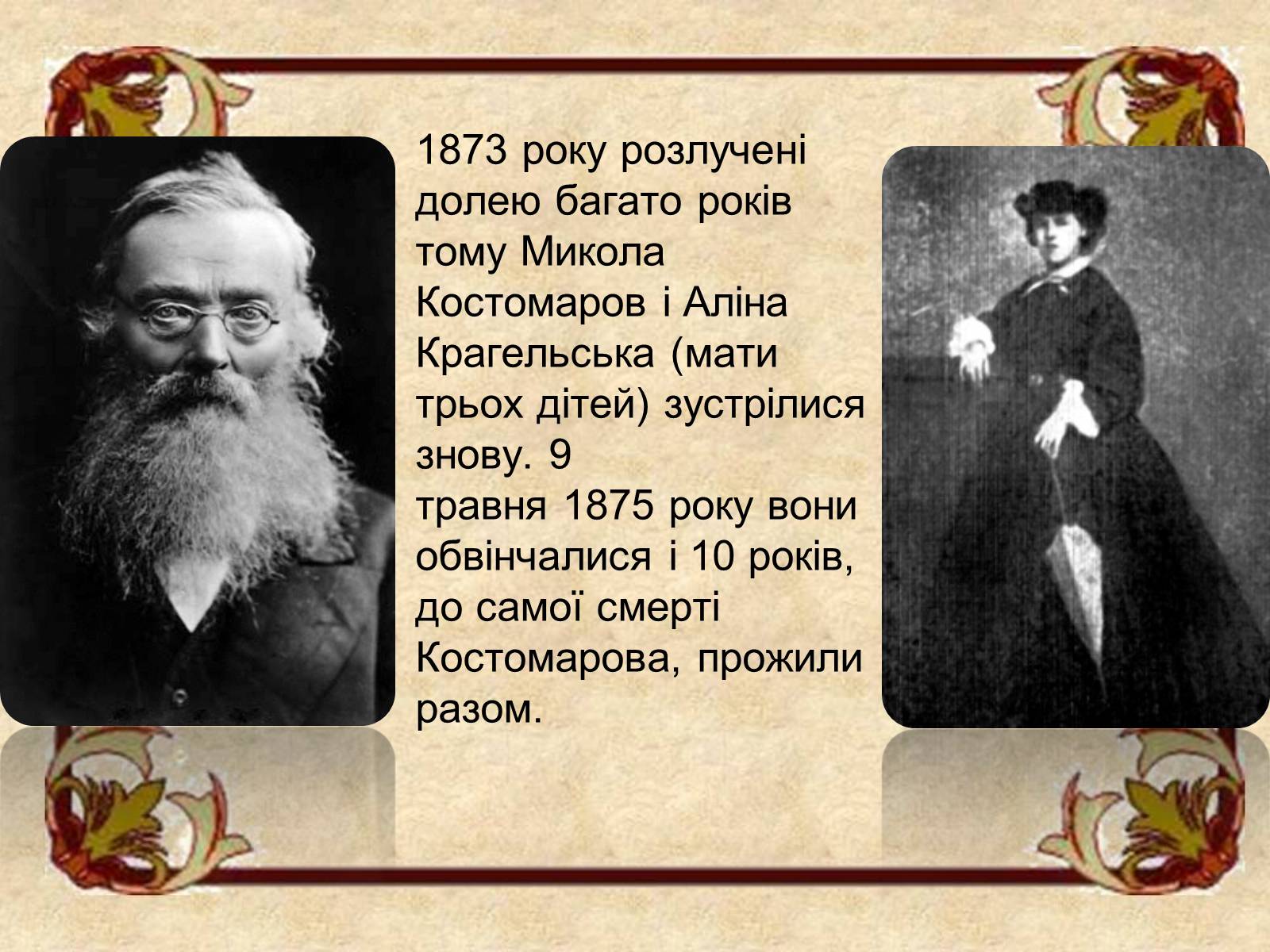 1873 року розлучені долею багато років тому Микола Костомаров і Аліна Крагельська (мати трьох дітей) зустрілися знову. 9 травня 1875 року вони обвінчалися і 10 років, до самої смерті Костомарова, прожили разом.